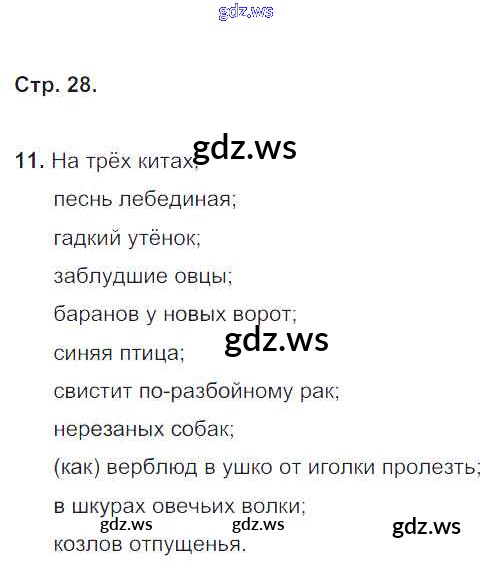 Стр. 28.

11. На трёх китах;

песнь лебединая;

гадкий утёнок;

заблудшие овцы;

баранов у новых ворот;

синяя птица;

свистит по-разбойному рак;

нерезаных собак;

(как) верблюд в ушко от иголки пролезть;

в шкурах овечьих волки;

козлов отпущенья.

gdz.ws